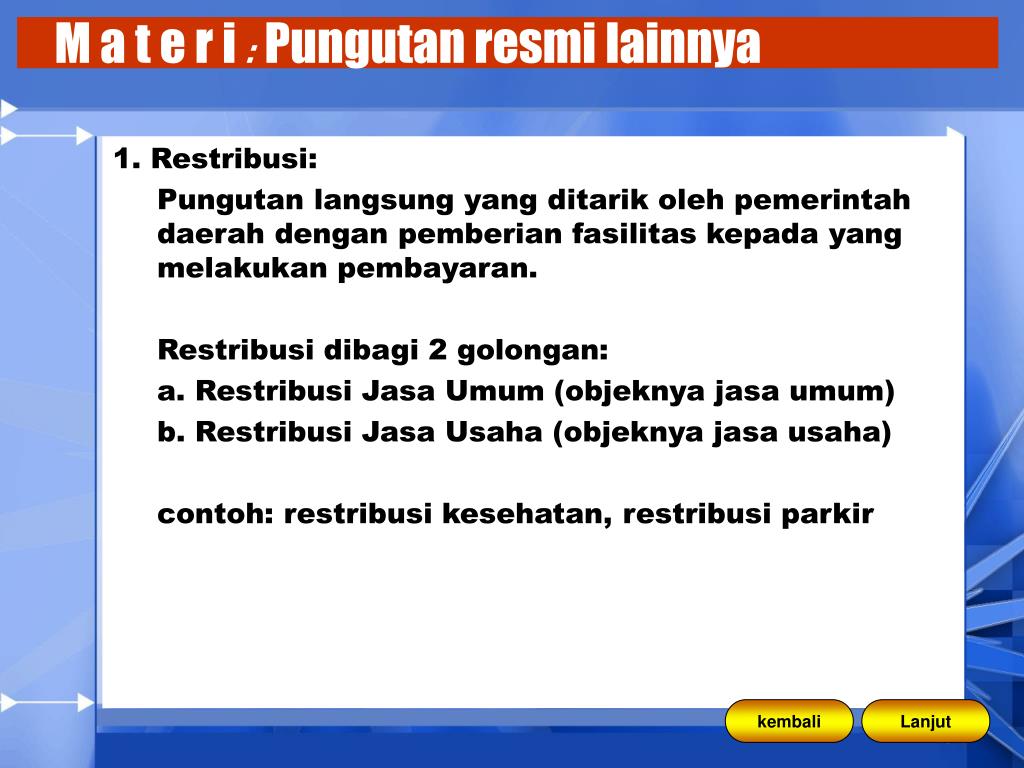 M a t e r i : Pungutan resmi lainnya

1. Restribusi:

Pungutan langsung yang ditarik oleh pemerintah daerah dengan pemberian fasilitas kepada yang melakukan pembayaran.

Restribusi dibagi 2 golongan:
a. Restribusi Jasa Umum (objeknya jasa umum)
b. Restribusi Jasa Usaha (objeknya jasa usaha)

contoh: restribusi kesehatan, restribusi parkir

kembali

Lanjut